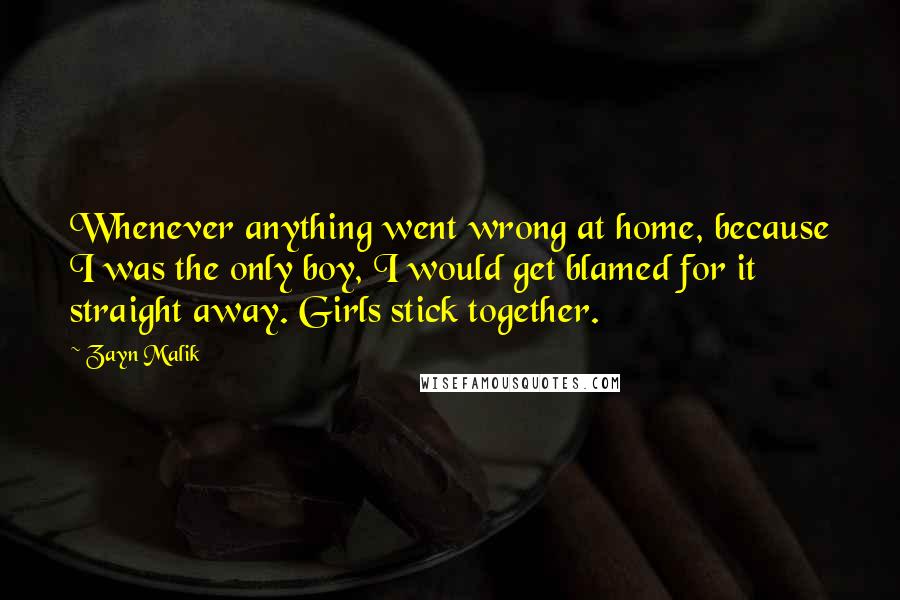 Whenever anything went wrong at home, because I was the only boy, I would get blamed for it straight away. Girls stick together.

~ Zayn Malik

WISEFAMOUSQUOTES.COM